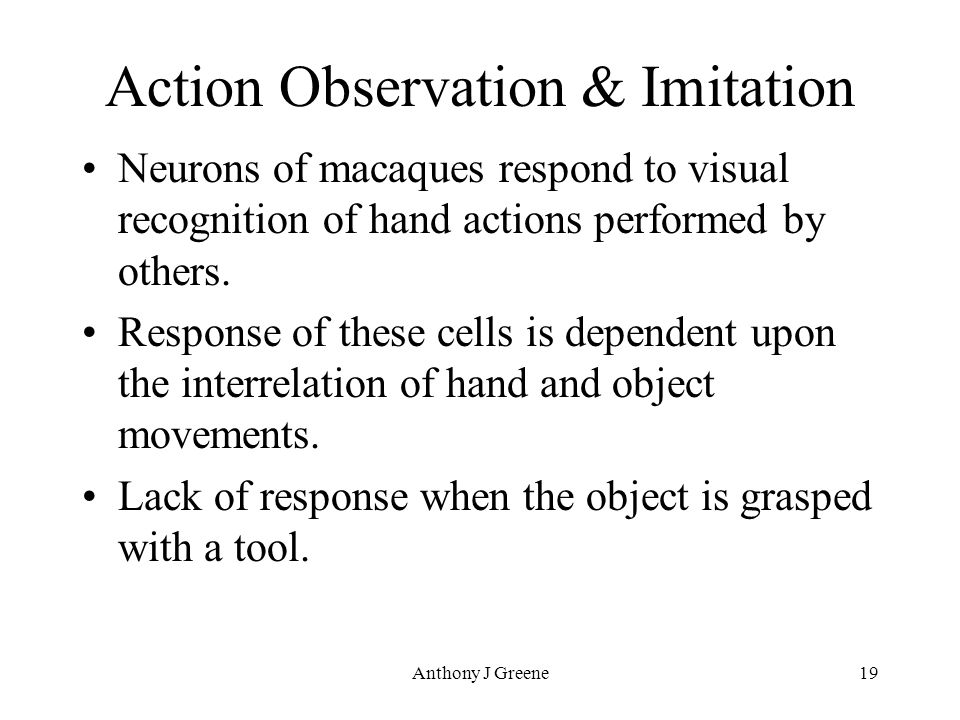 Action Observation & Imitation

• Neurons of macaques respond to visual recognition of hand actions performed by others.

• Response of these cells is dependent upon the interrelation of hand and object movements.

• Lack of response when the object is grasped with a tool.

Anthony J Greene

19